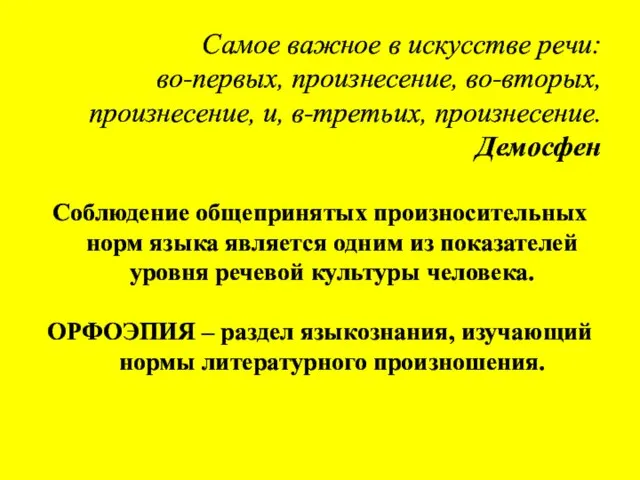 Самое важное в искусстве речи: во-первых, произнесение, во-вторых, произнесение, и, в-третьих, произнесение.
Демосфен

Соблюдение общепринятых произносительных норм языка является одним из показателей уровня речевой культуры человека.

ОРФОЭПИЯ – раздел языкознания, изучающий нормы литературного произношения.